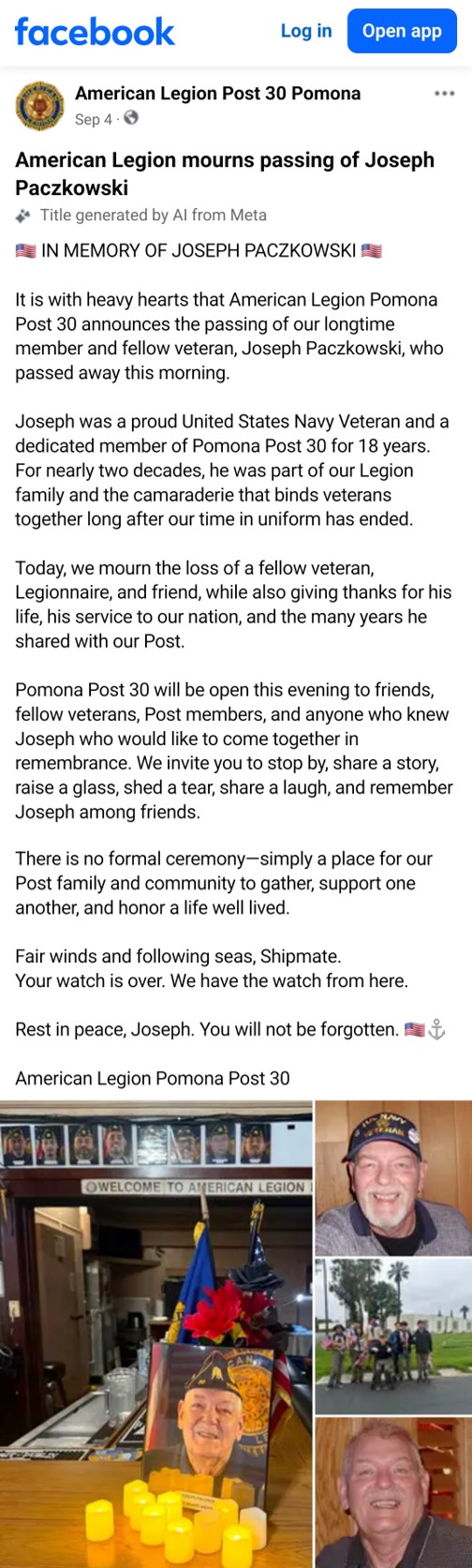 facebook Log in Open app

American Legion Post 30 Pomona
Sep 4 ·

American Legion mourns passing of Joseph Paczkowski

Title generated by AI from Meta

🇺🇸 IN MEMORY OF JOSEPH PACZKOWSKI 🇺🇸

It is with heavy hearts that American Legion Pomona Post 30 announces the passing of our longtime member and fellow veteran, Joseph Paczkowski, who passed away this morning.

Joseph was a proud United States Navy Veteran and a dedicated member of Pomona Post 30 for 18 years. For nearly two decades, he was part of our Legion family and the camaraderie that binds veterans together long after our time in uniform has ended.

Today, we mourn the loss of a fellow veteran, Legionnaire, and friend, while also giving thanks for his life, his service to our nation, and the many years he shared with our Post.

Pomona Post 30 will be open this evening to friends, fellow veterans, Post members, and anyone who knew Joseph who would like to come together in remembrance. We invite you to stop by, share a story, raise a glass, shed a tear, share a laugh, and remember Joseph among friends.

There is no formal ceremony—simply a place for our Post family and community to gather, support one another, and honor a life well lived.

Fair winds and following seas, Shipmate.
Your watch is over. We have the watch from here.

Rest in peace, Joseph. You will not be forgotten. 🇺🇸⚓

American Legion Pomona Post 30

WELCOME TO AMERICAN LEGION

U.S. NAVY VETERAN